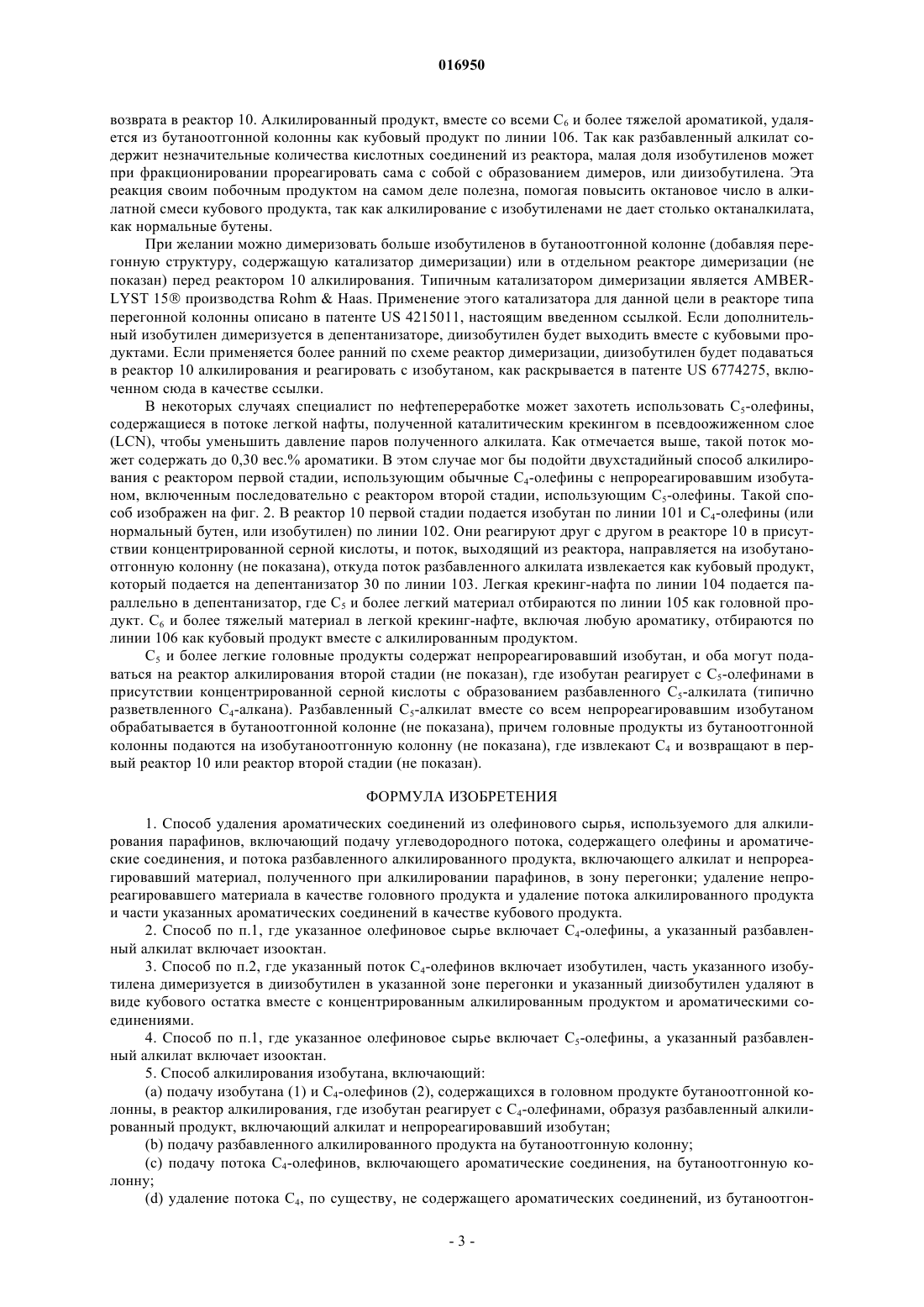 016950

возврата в реактор 10. Алкилированный продукт, вместе со всеми $C_6$ и более тяжелой ароматикой, удаляется из бутаноотгонной колонны как кубовый продукт по линии 106. Так как разбавленный алкилат содержит незначительные количества кислотных соединений из реактора, малая доля изобутиленов может при фракционировании прореагировать сама с собой с образованием димеров, или диизобутилена. Эта реакция своим побочным продуктом на самом деле полезна, помогая повысить октановое число в алкилатной смеси кубового продукта, так как алкилирование с изобутиленами не дает столько октаналкилата, как нормальные бутены.

При желании можно димеризовать больше изобутиленов в бутаноотгонной колонне (добавляя перегонную структуру, содержащую катализатор димеризации) или в отдельном реакторе димеризации (не показан) перед реактором 10 алкилирования. Типичным катализатором димеризации является AMBERLYST 15® производства Rohm & Haas. Применение этого катализатора для данной цели в реакторе типа перегонной колонны описано в патенте US 4215011, настоящим введенном ссылкой. Если дополнительный изобутилен димеризуется в депентанизаторе, диизобутилен будет выходить вместе с кубовыми продуктами. Если применяется более ранний по схеме реактор димеризации, диизобутилен будет подаваться в реактор 10 алкилирования и реагировать с изобутаном, как раскрывается в патенте US 6774275, включенном сюда в качестве ссылки.

В некоторых случаях специалист по нефтепереработке может захотеть использовать $C_5$-олефины, содержащиеся в потоке легкой нафты, полученной каталитическим крекингом в псевдоожиженном слое (LCN), чтобы уменьшить давление паров полученного алкилата. Как отмечается выше, такой поток может содержать до 0,30 вес.% ароматики. В этом случае мог бы подойти двухстадийный способ алкилирования с реактором первой стадии, использующим обычные $C_4$-олефины с непрореагировавшим изобутаном, включенным последовательно с реактором второй стадии, использующим $C_5$-олефины. Такой способ изображен на фиг. 2. В реактор 10 первой стадии подается изобутан по линии 101 и $C_4$-олефины (или нормальный бутен, или изобутилен) по линии 102. Они реагируют друг с другом в реакторе 10 в присутствии концентрированной серной кислоты, и поток, выходящий из реактора, направляется на изобутаноотгонную колонну (не показана), откуда поток разбавленного алкилата извлекается как кубовый продукт, который подается на депентанизатор 30 по линии 103. Легкая крекинг-нафта по линии 104 подается параллельно в депентанизатор, где $C_5$ и более легкий материал отбираются по линии 105 как головной продукт. $C_6$ и более тяжелый материал в легкой крекинг-нафте, включая любую ароматику, отбираются по линии 106 как кубовый продукт вместе с алкилированным продуктом.

$C_5$ и более легкие головные продукты содержат непрореагировавший изобутан, и оба могут подаваться на реактор алкилирования второй стадии (не показан), где изобутан реагирует с $C_5$-олефинами в присутствии концентрированной серной кислоты с образованием разбавленного $C_5$-алкилата (типично разветвленного $C_4$-алкана). Разбавленный $C_5$-алкилат вместе со всем непрореагировавшим изобутаном обрабатывается в бутаноотгонной колонне (не показана), причем головные продукты из бутаноотгонной колонны подаются на изобутаноотгонную колонну (не показана), где извлекают $C_4$ и возвращают в первый реактор 10 или реактор второй стадии (не показан).

ФОРМУЛА ИЗОБРЕТЕНИЯ

1. Способ удаления ароматических соединений из олефинового сырья, используемого для алкилирования парафинов, включающий подачу углеводородного потока, содержащего олефины и ароматические соединения, и потока разбавленного алкилированного продукта, включающего алкилат и непрореагировавший материал, полученного при алкилировании парафинов, в зону перегонки; удаление непрореагировавшего материала в качестве головного продукта и удаление потока алкилированного продукта и части указанных ароматических соединений в качестве кубового продукта.

2. Способ по п.1, где указанное олефиновое сырье включает $C_4$-олефины, а указанный разбавленный алкилат включает изооктан.

3. Способ по п.2, где указанный поток $C_4$-олефинов включает изобутилен, часть указанного изобутилена димеризуется в диизобутилен в указанной зоне перегонки и указанный диизобутилен удаляют в виде кубового остатка вместе с концентрированным алкилированным продуктом и ароматическими соединениями.

4. Способ по п.1, где указанное олефиновое сырье включает $C_5$-олефины, а указанный разбавленный алкилат включает изооктан.

5. Способ алкилирования изобутана, включающий:

(a) подачу изобутана (1) и $C_4$-олефинов (2), содержащихся в головном продукте бутаноотгонной колонны, в реактор алкилирования, где изобутан реагирует с $C_4$-олефинами, образуя разбавленный алкилированный продукт, включающий алкилат и непрореагировавший изобутан;

(b) подачу разбавленного алкилированного продукта на бутаноотгонную колонну;

(c) подачу потока $C_4$-олефинов, включающего ароматические соединения, на бутаноотгонную колонну;

(d) удаление потока $C_4$, по существу, не содержащего ароматических соединений, из бутаноотгон-

- 3 -